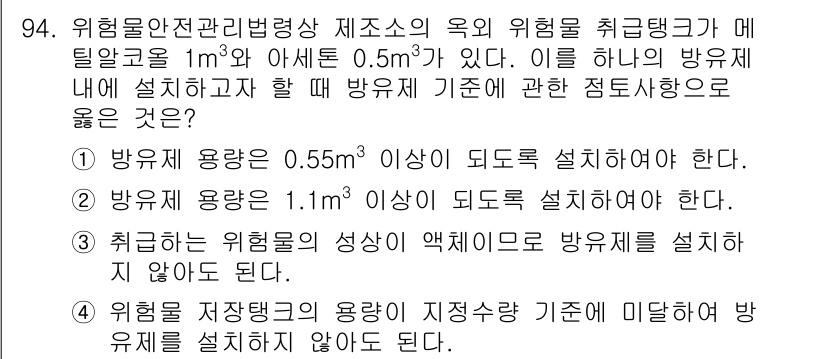 94. 위험물안전관리법령상 제조소의 옥외 위험물 취급탱크가 메틸알코올 $1m^3$와 아세톤 $0.5m^3$가 있다. 이를 하나의 방유제 내에 설치하고자 할 때 방유제 기준에 관한 점토사항으로 옳은 것은?

① 방유제 용량은 $0.55m^3$ 이상이 되도록 설치하여야 한다.

② 방유제 용량은 $1.1m^3$ 이상이 되도록 설치하여야 한다.

③ 취급하는 위험물의 성상이 액체이므로 방유제를 설치하지 않아도 된다.

④ 위험물 저장탱크의 용량이 지정수량 기준에 미달하여 방유제를 설치하지 않아도 된다.